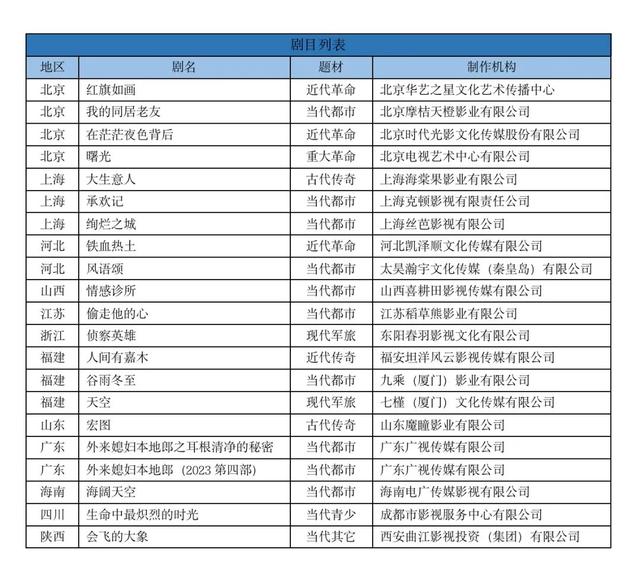 剧目列表

| 地区 | 剧名 | 题材 | 制作机构 |
|---|---|---|---|
| 北京 | 红旗如画 | 近代革命 | 北京华艺之星文化艺术传播中心 |
| 北京 | 我的同居老友 | 当代都市 | 北京摩桔天橙影业有限公司 |
| 北京 | 在茫茫夜色背后 | 近代革命 | 北京时代光影文化传媒股份有限公司 |
| 北京 | 曙光 | 重大革命 | 北京电视艺术中心有限公司 |
| 上海 | 大生意人 | 古代传奇 | 上海海棠果影业有限公司 |
| 上海 | 承欢记 | 当代都市 | 上海克顿影视有限责任公司 |
| 上海 | 绚烂之城 | 当代都市 | 上海丝芭影视有限公司 |
| 河北 | 铁血热土 | 近代革命 | 河北凯泽顺文化传媒有限公司 |
| 河北 | 风语颂 | 当代都市 | 太昊瀚宇文化传媒（秦皇岛）有限公司 |
| 山西 | 情感诊所 | 当代都市 | 山西喜耕田影视传媒有限公司 |
| 江苏 | 偷走他的心 | 当代都市 | 江苏稻草熊影业有限公司 |
| 浙江 | 侦察英雄 | 现代军旅 | 东阳春羽影视文化有限公司 |
| 福建 | 人间有嘉木 | 近代传奇 | 福安坦洋风云影视传媒有限公司 |
| 福建 | 谷雨冬至 | 当代都市 | 九乘（厦门）影业有限公司 |
| 福建 | 天空 | 现代军旅 | 七槿（厦门）文化传媒有限公司 |
| 山东 | 宏图 | 古代传奇 | 山东魔瞳影业有限公司 |
| 广东 | 外来媳妇本地郎之耳根清净的秘密 | 当代都市 | 广东广视传媒有限公司 |
| 广东 | 外来媳妇本地郎（2023 第四部） | 当代都市 | 广东广视传媒有限公司 |
| 海南 | 海阔天空 | 当代都市 | 海南电广传媒影视有限公司 |
| 四川 | 生命中最炽烈的时光 | 当代青少 | 成都市影视服务中心有限公司 |
| 陕西 | 会飞的大象 | 当代其它 | 西安曲江影视投资（集团）有限公司 |